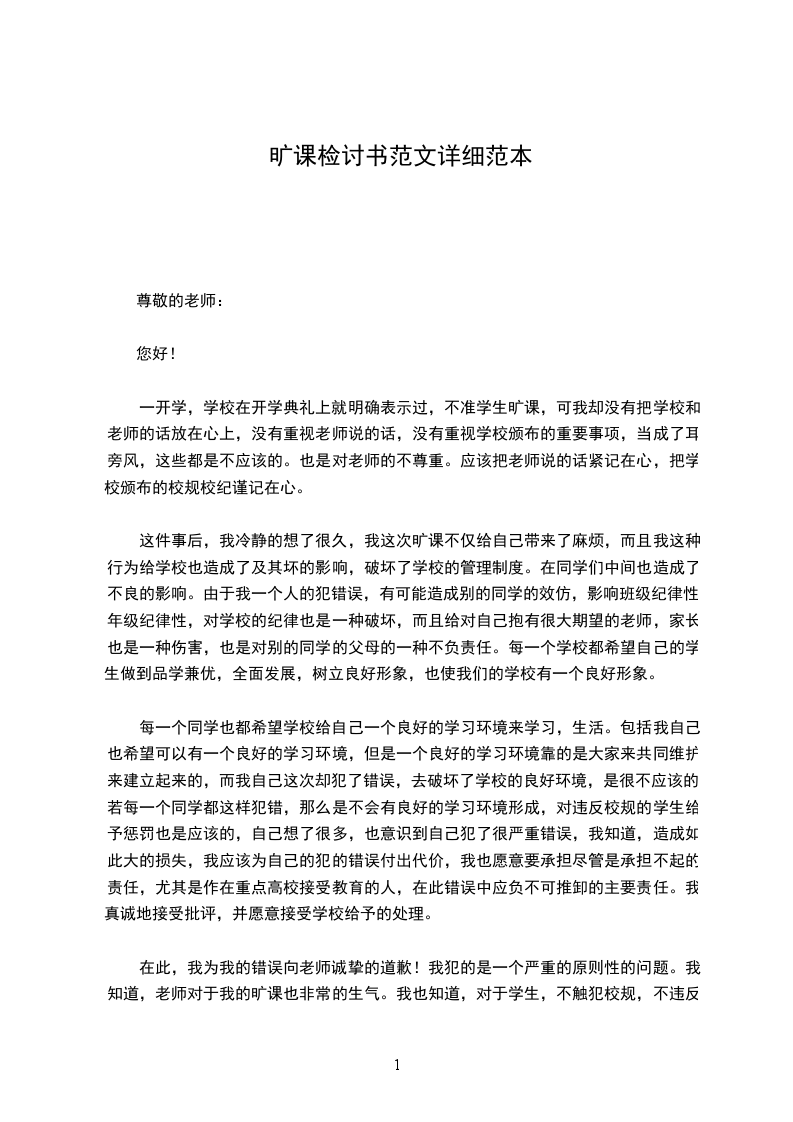 旷课检讨书范文详细范本

尊敬的老师：

您好！

一开学，学校在开学典礼上就明确表示过，不准学生旷课，可我却没有把学校和老师的话放在心上，没有重视老师说的话，没有重视学校颁布的重要事项，当成了耳旁风，这些都是不应该的。也是对老师的不尊重。应该把老师说的话紧记在心，把学校颁布的校规校纪谨记在心。

这件事后，我冷静的想了很久，我这次旷课不仅给自己带来了麻烦，而且我这种行为给学校也造成了及其坏的影响，破坏了学校的管理制度。在同学们中间也造成了不良的影响。由于我一个人的犯错误，有可能造成别的同学的效仿，影响班级纪律性年级纪律性，对学校的纪律也是一种破坏，而且给对自己抱有很大期望的老师，家长也是一种伤害，也是对别的同学的父母的一种不负责任。每一个学校都希望自己的学生做到品学兼优，全面发展，树立良好形象，也使我们的学校有一个良好形象。

每一个同学也都希望学校给自己一个良好的学习环境来学习，生活。包括我自己也希望可以有一个良好的学习环境，但是一个良好的学习环境靠的是大家来共同维护来建立起来的，而我自己这次却犯了错误，去破坏了学校的良好环境，是很不应该的若每一个同学都这样犯错，那么是不会有良好的学习环境形成，对违反校规的学生给予惩罚也是应该的，自己想了很多，也意识到自己犯了很严重错误，我知道，造成如此大的损失，我应该为自己的犯的错误付出代价，我也愿意要承担尽管是承担不起的责任，尤其是作在重点高校接受教育的人，在此错误中应负不可推卸的主要责任。我真诚地接受批评，并愿意接受学校给予的处理。

在此，我为我的错误向老师诚挚的道歉！我犯的是一个严重的原则性的问题。我知道，老师对于我的旷课也非常的生气。我也知道，对于学生，不触犯校规，不违反

1